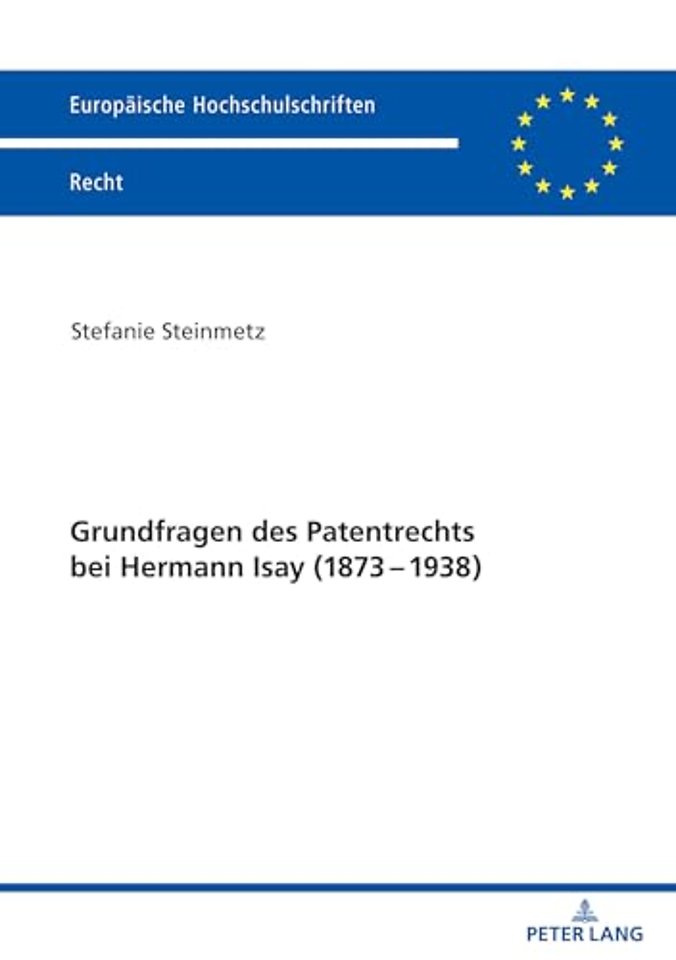 Europäische Hochschulschriften

Recht

Stefanie Steinmetz

Grundfragen des Patentrechts bei Hermann Isay (1873 – 1938)

PETER LANG